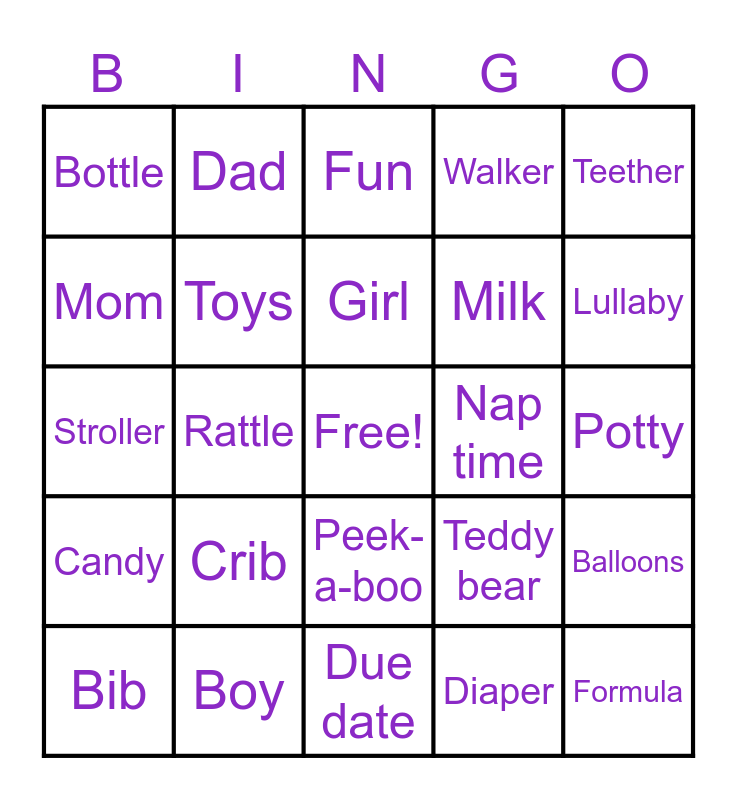 | B | I | N | G | O |
|---|---|---|---|---|
| Bottle | Dad | Fun | Walker | Teether |
| Mom | Toys | Girl | Milk | Lullaby |
| Stroller | Rattle | Free! | Nap time | Potty |
| Candy | Crib | Peek-a-boo | Teddy bear | Balloons |
| Bib | Boy | Due date | Diaper | Formula |